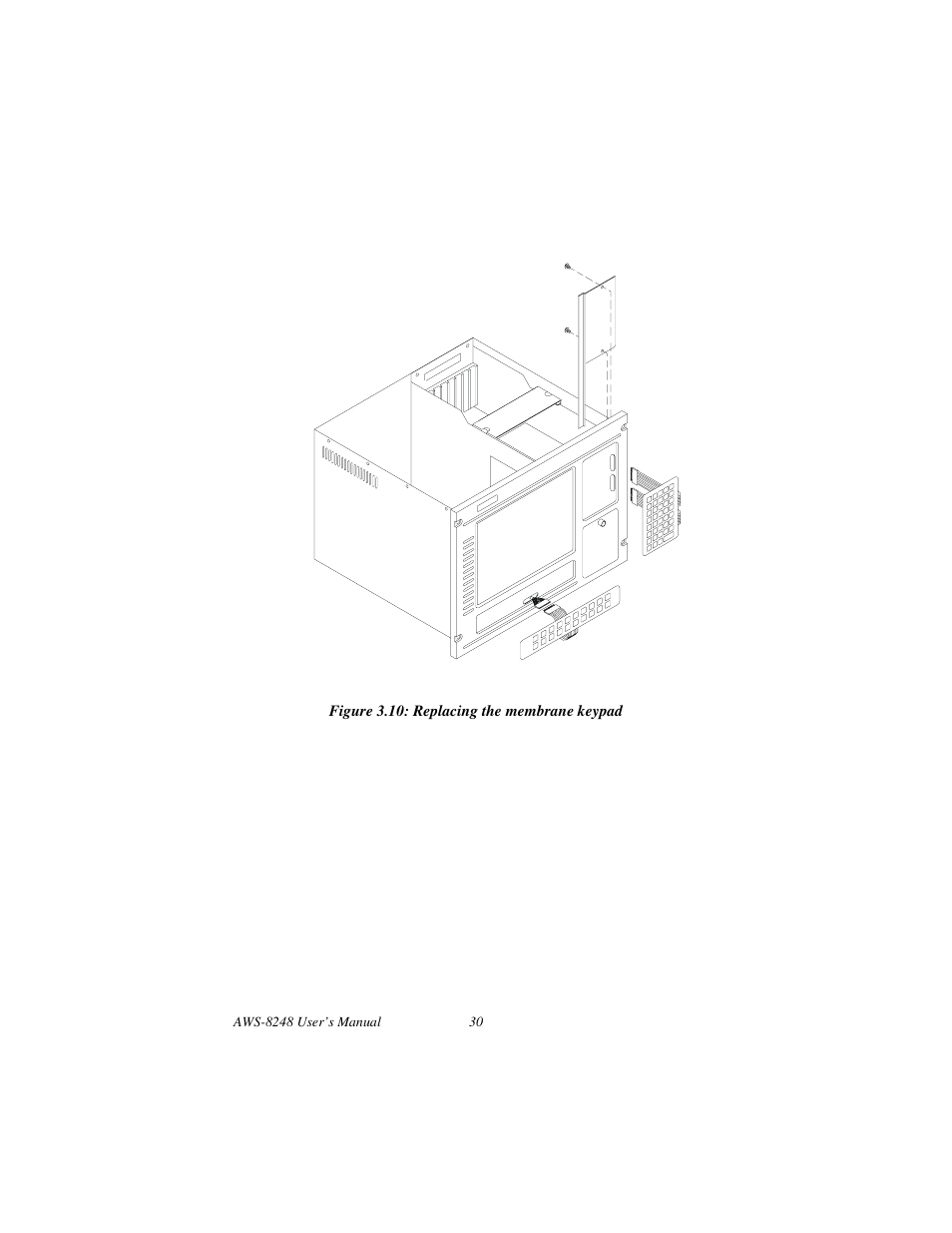 Figure 3.10: Replacing the membrane keypad

AWS-8248 User's Manual 30